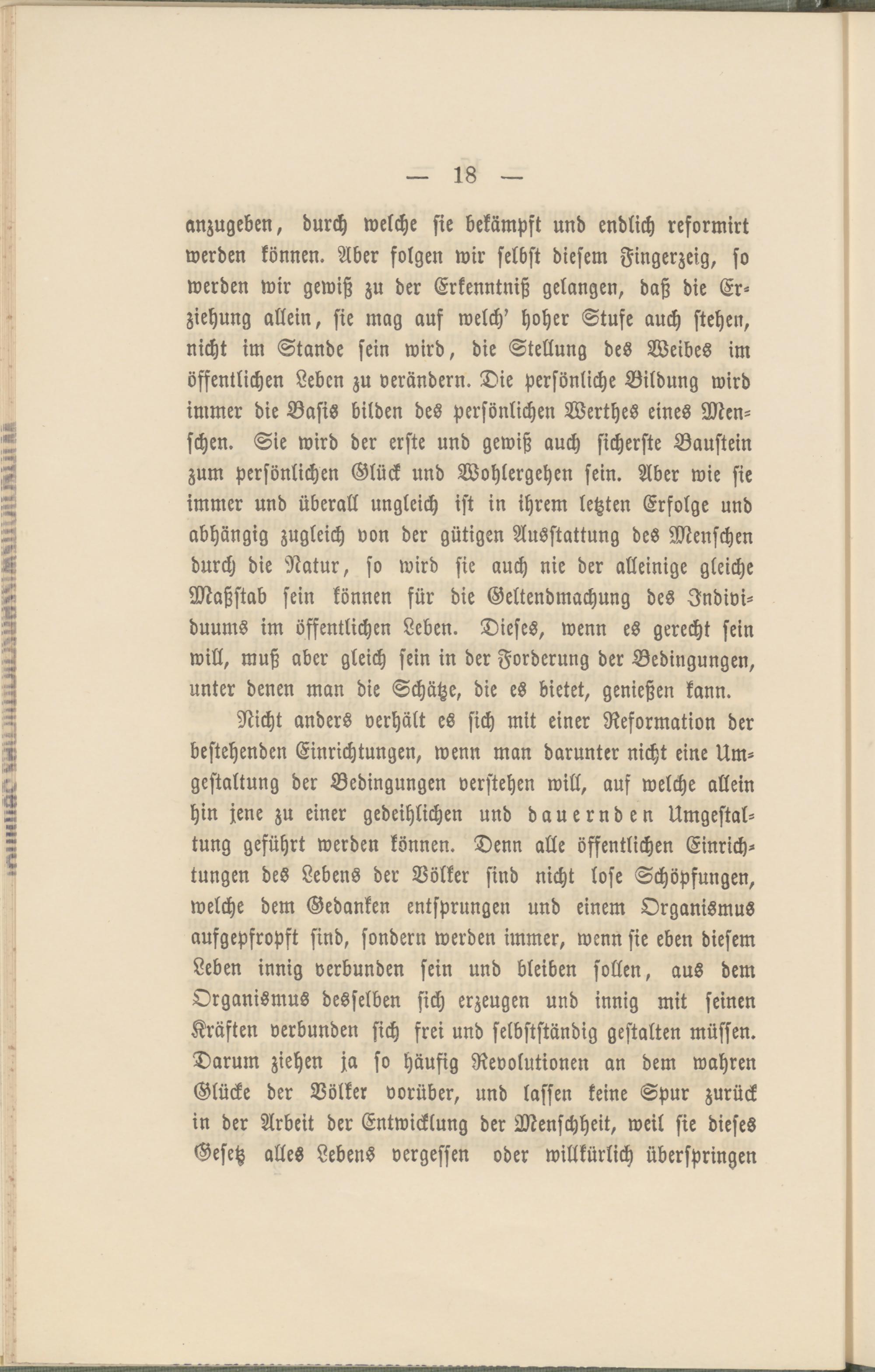 — 18 —

anzugeben, durch welche sie bekämpft und endlich reformirt werden können. Aber folgen wir selbst diesem Fingerzeig, so werden wir gewiß zu der Erkenntniß gelangen, daß die Erziehung allein, sie mag auf welch' hoher Stufe auch stehen, nicht im Stande sein wird, die Stellung des Weibes im öffentlichen Leben zu verändern. Die persönliche Bildung wird immer die Basis bilden des persönlichen Werthes eines Menschen. Sie wird der erste und gewiß auch sicherste Baustein zum persönlichen Glück und Wohlergehen sein. Aber wie sie immer und überall ungleich ist in ihrem letzten Erfolge und abhängig zugleich von der gütigen Ausstattung des Menschen durch die Natur, so wird sie auch nie der alleinige gleiche Maßstab sein können für die Geltendmachung des Individuums im öffentlichen Leben. Dieses, wenn es gerecht sein will, muß aber gleich sein in der Forderung der Bedingungen, unter denen man die Schätze, die es bietet, genießen kann.

Nicht anders verhält es sich mit einer Reformation der bestehenden Einrichtungen, wenn man darunter nicht eine Umgestaltung der Bedingungen verstehen will, auf welche allein hin jene zu einer gedeihlichen und dauernden Umgestaltung geführt werden können. Denn alle öffentlichen Einrichtungen des Lebens der Völker sind nicht lose Schöpfungen, welche dem Gedanken entsprungen und einem Organismus aufgepfropft sind, sondern werden immer, wenn sie eben diesem Leben innig verbunden sein und bleiben sollen, aus dem Organismus desselben sich erzeugen und innig mit seinen Kräften verbunden sich frei und selbstständig gestalten müssen. Darum ziehen ja so häufig Revolutionen an dem wahren Glücke der Völker vorüber, und lassen keine Spur zurück in der Arbeit der Entwicklung der Menschheit, weil sie dieses Gesetz alles Lebens vergessen oder willkürlich überspringen